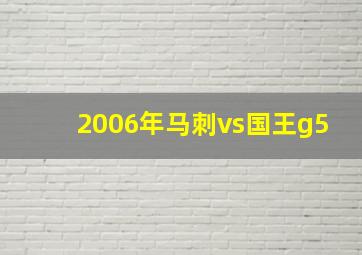 2006年马刺vs国王g5